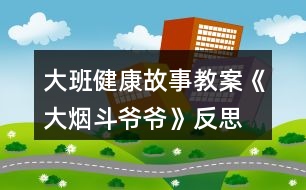 大班健康故事教案《大烟斗爷爷》反思